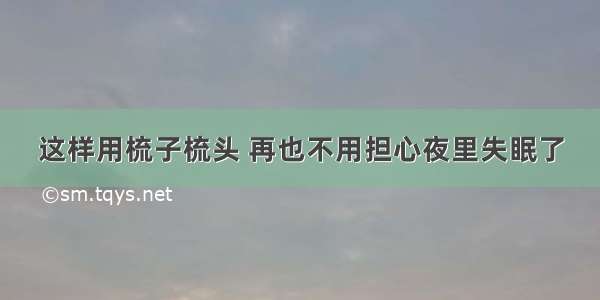 这样用梳子梳头 再也不用担心夜里失眠了

©sm.tqys.net